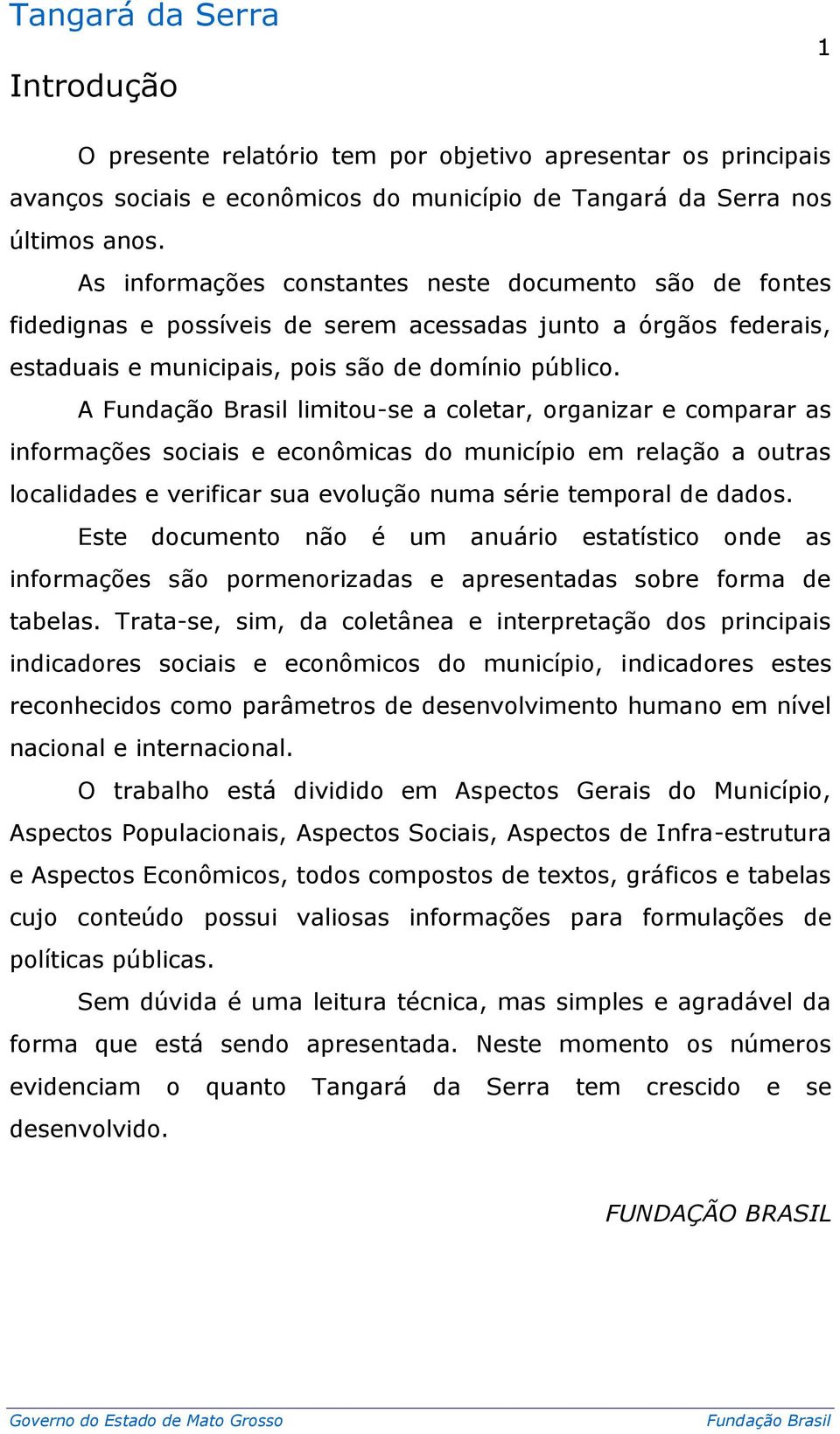 Tangará da Serra

1

Introdução

O presente relatório tem por objetivo apresentar os principais avanços sociais e econômicos do município de Tangará da Serra nos últimos anos.

As informações constantes neste documento são de fontes fidedignas e possíveis de serem acessadas junto a órgãos federais, estaduais e municipais, pois são de domínio público.

A Fundação Brasil limitou-se a coletar, organizar e comparar as informações sociais e econômicas do município em relação a outras localidades e verificar sua evolução numa série temporal de dados.

Este documento não é um anuário estatístico onde as informações são pormenorizadas e apresentadas sobre forma de tabelas. Trata-se, sim, da coletânea e interpretação dos principais indicadores sociais e econômicos do município, indicadores estes reconhecidos como parâmetros de desenvolvimento humano em nível nacional e internacional.

O trabalho está dividido em Aspectos Gerais do Município, Aspectos Populacionais, Aspectos Sociais, Aspectos de Infra-estrutura e Aspectos Econômicos, todos compostos de textos, gráficos e tabelas cujo conteúdo possui valiosas informações para formulações de políticas públicas.

Sem dúvida é uma leitura técnica, mas simples e agradável da forma que está sendo apresentada. Neste momento os números evidenciam o quanto Tangará da Serra tem crescido e se desenvolvido.

FUNDAÇÃO BRASIL

Governo do Estado de Mato Grosso

Fundação Brasil